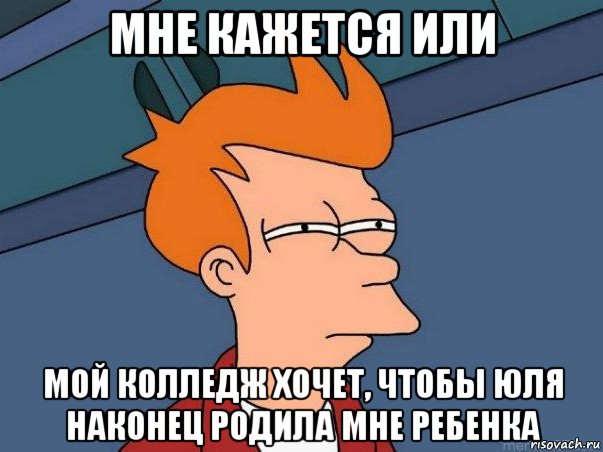 МНЕ КАЖЕТСЯ ИЛИ

МОЙ КОЛЛЕДЖ ХОЧЕТ, ЧТОБЫ ЮЛЯ НАКОНЕЦ РОДИЛА МНЕ РЕБЕНКА

risovach.ru